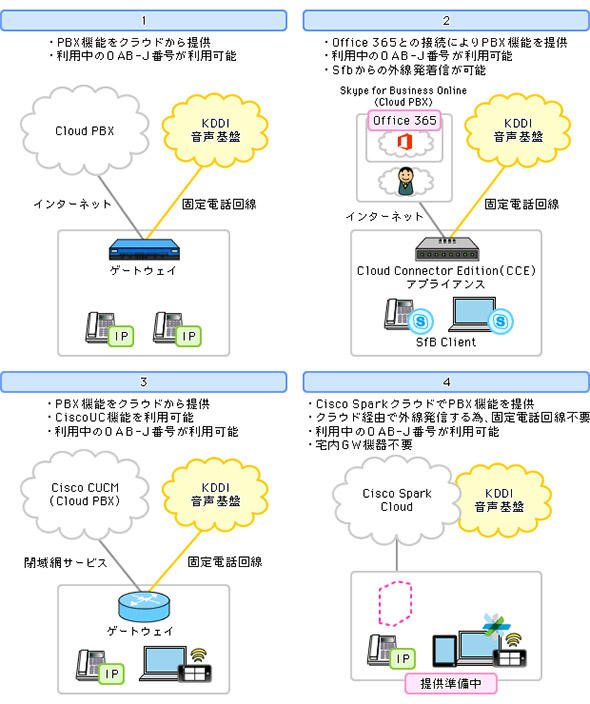 1

・PBX機能をクラウドから提供
・利用中の0AB-J番号が利用可能

Cloud PBX

KDDI
音声基盤

インターネット

固定電話回線

ゲートウェイ

IP

IP

2

・Office 365との接続によりPBX機能を提供
・利用中の0AB-J番号が利用可能
・Sfbからの外線発着信が可能

Skype for Business Online
(Cloud PBX)

Office 365

KDDI
音声基盤

インターネット

固定電話回線

Cloud Connector Edition(CCE)
アプライアンス

SfB Client

3

・PBX機能をクラウドから提供
・CiscoUC機能を利用可能
・利用中の0AB-J番号が利用可能

Cisco CUCM
(Cloud PBX)

KDDI
音声基盤

閉域網サービス

固定電話回線

ゲートウェイ

IP

4

・Cisco SparkクラウドでPBX機能を提供
・クラウド経由で外線発信する為、固定電話回線不要
・利用中の0AB-J番号が利用可能
・宅内GW機器不要

Cisco Spark
Cloud

KDDI
音声基盤

IP

提供準備中